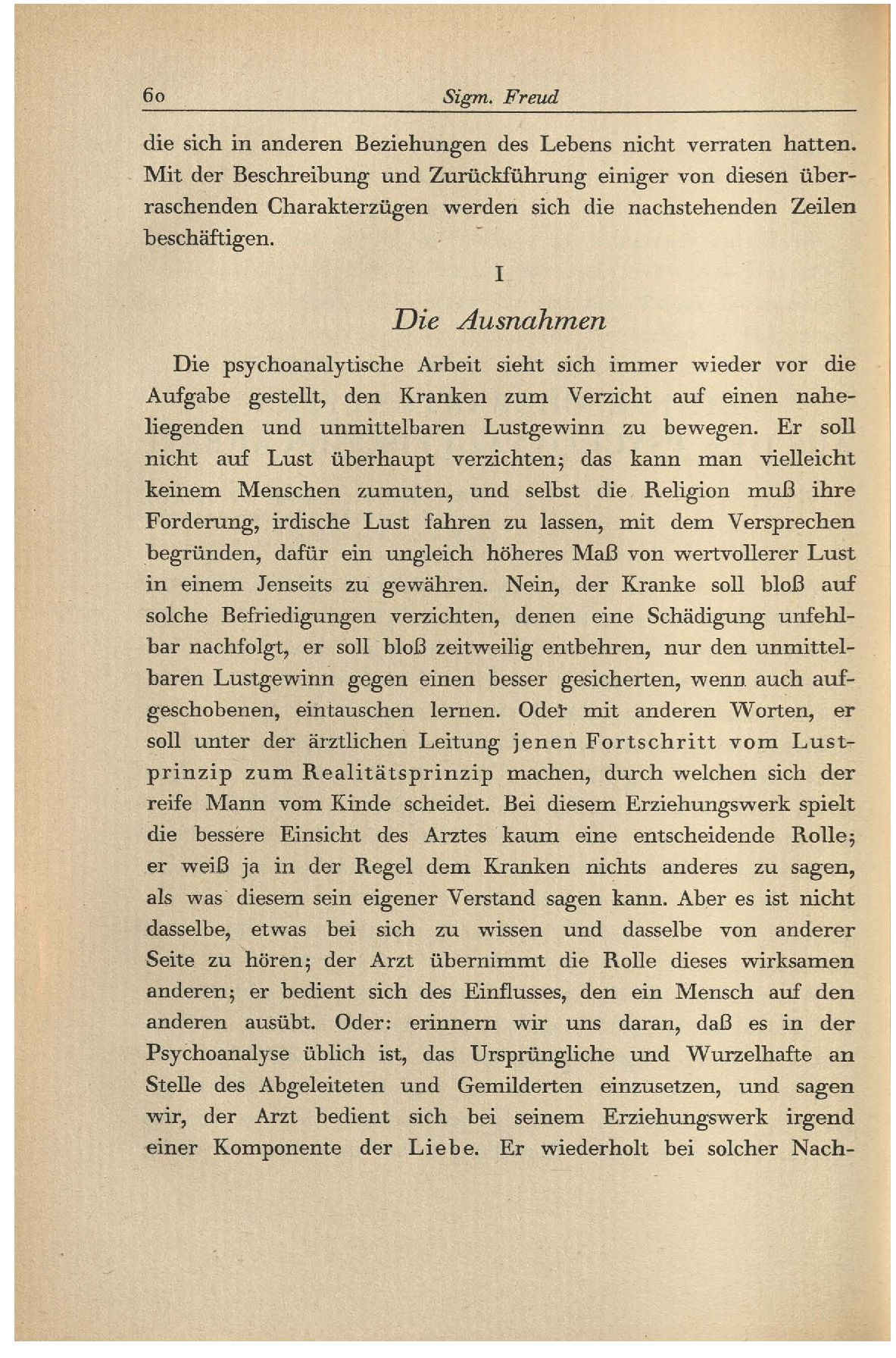 60 Sigm. Freud

die sich in anderen Beziehungen des Lebens nicht verraten hatten. Mit der Beschreibung und Zurückführung einiger von diesen überraschenden Charakterzügen werden sich die nachstehenden Zeilen beschäftigen.

I

Die Ausnahmen

Die psychoanalytische Arbeit sieht sich immer wieder vor die Aufgabe gestellt, den Kranken zum Verzicht auf einen naheliegenden und unmittelbaren Lustgewinn zu bewegen. Er soll nicht auf Lust überhaupt verzichten; das kann man vielleicht keinem Menschen zumuten, und selbst die Religion muß ihre Forderung, irdische Lust fahren zu lassen, mit dem Versprechen begründen, dafür ein ungleich höheres Maß von wertvollerer Lust in einem Jenseits zu gewähren. Nein, der Kranke soll bloß auf solche Befriedigungen verzichten, denen eine Schädigung unfehlbar nachfolgt, er soll bloß zeitweilig entbehren, nur den unmittelbaren Lustgewinn gegen einen besser gesicherten, wenn auch aufgeschobenen, eintauschen lernen. Oder mit anderen Worten, er soll unter der ärztlichen Leitung jenen Fortschritt vom Lustprinzip zum Realitätsprinzip machen, durch welchen sich der reife Mann vom Kinde scheidet. Bei diesem Erziehungswerk spielt die bessere Einsicht des Arztes kaum eine entscheidende Rolle; er weiß ja in der Regel dem Kranken nichts anderes zu sagen, als was diesem sein eigener Verstand sagen kann. Aber es ist nicht dasselbe, etwas bei sich zu wissen und dasselbe von anderer Seite zu hören; der Arzt übernimmt die Rolle dieses wirksamen anderen; er bedient sich des Einflusses, den ein Mensch auf den anderen ausübt. Oder: erinnern wir uns daran, daß es in der Psychoanalyse üblich ist, das Ursprüngliche und Wurzelhafte an Stelle des Abgeleiteten und Gemilderten einzusetzen, und sagen wir, der Arzt bedient sich bei seinem Erziehungswerk irgend einer Komponente der Liebe. Er wiederholt bei solcher Nach-